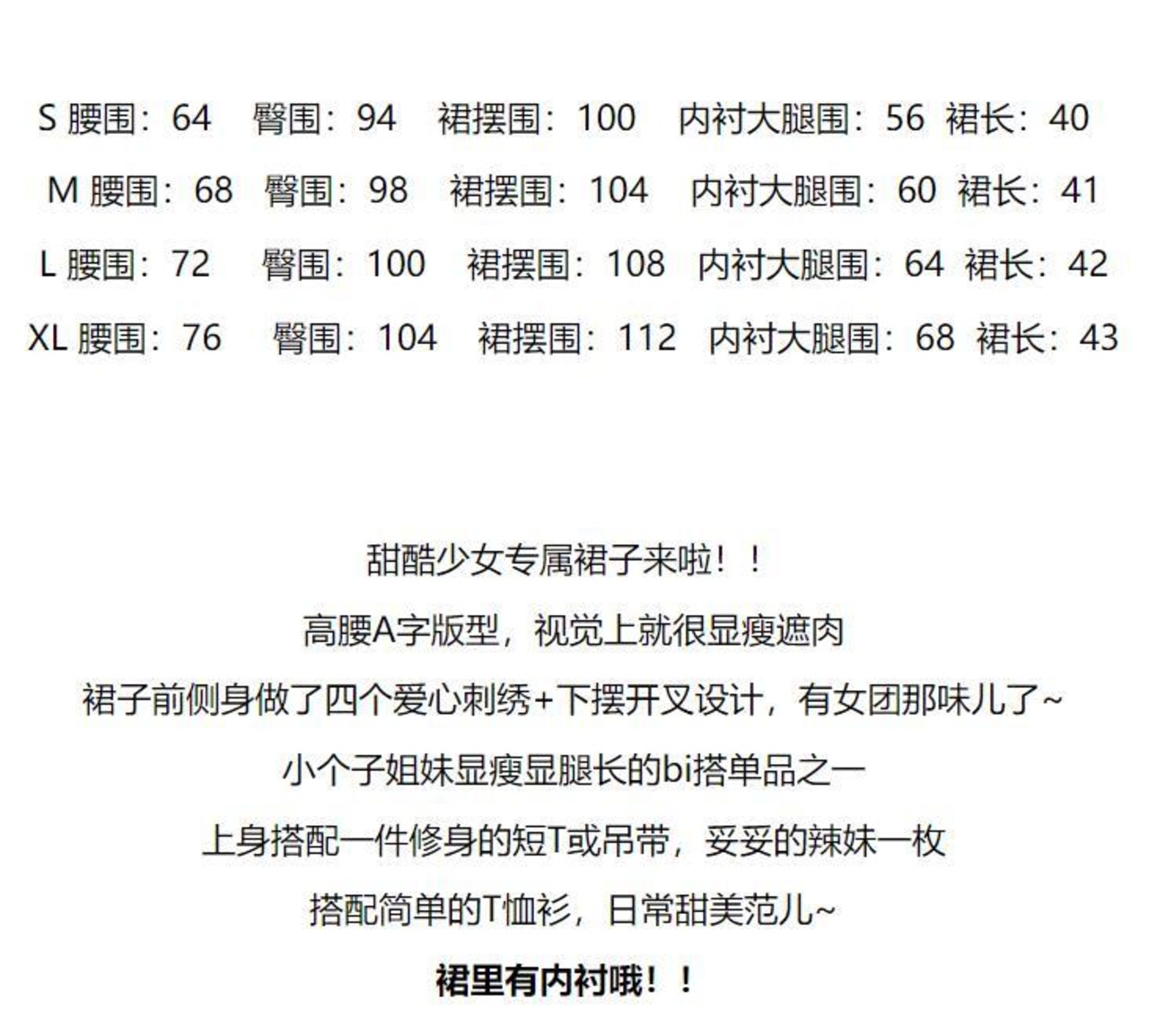 S 腰围：64 臀围：94 裙摆围：100 内衬大腿围：56 裙长：40

M 腰围：68 臀围：98 裙摆围：104 内衬大腿围：60 裙长：41

L 腰围：72 臀围：100 裙摆围：108 内衬大腿围：64 裙长：42

XL 腰围：76 臀围：104 裙摆围：112 内衬大腿围：68 裙长：43

甜酷少女专属裙子来啦！！

高腰A字版型，视觉上就很显瘦遮肉

裙子前侧身做了四个爱心刺绣+下摆开叉设计，有女团那味儿了~

小个子姐妹显瘦显腿长的bi搭单品之一

上身搭配一件修身的短T或吊带，妥妥的辣妹一枚

搭配简单的T恤衫，日常甜美范儿~

裙里有内衬哦！！